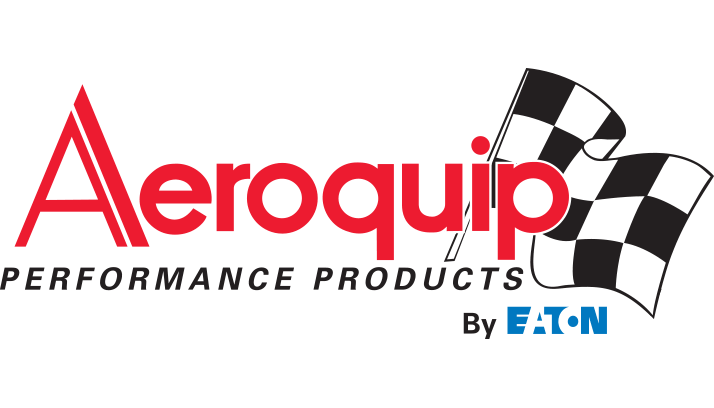 Aeroquip
PERFORMANCE PRODUCTS
By EATON